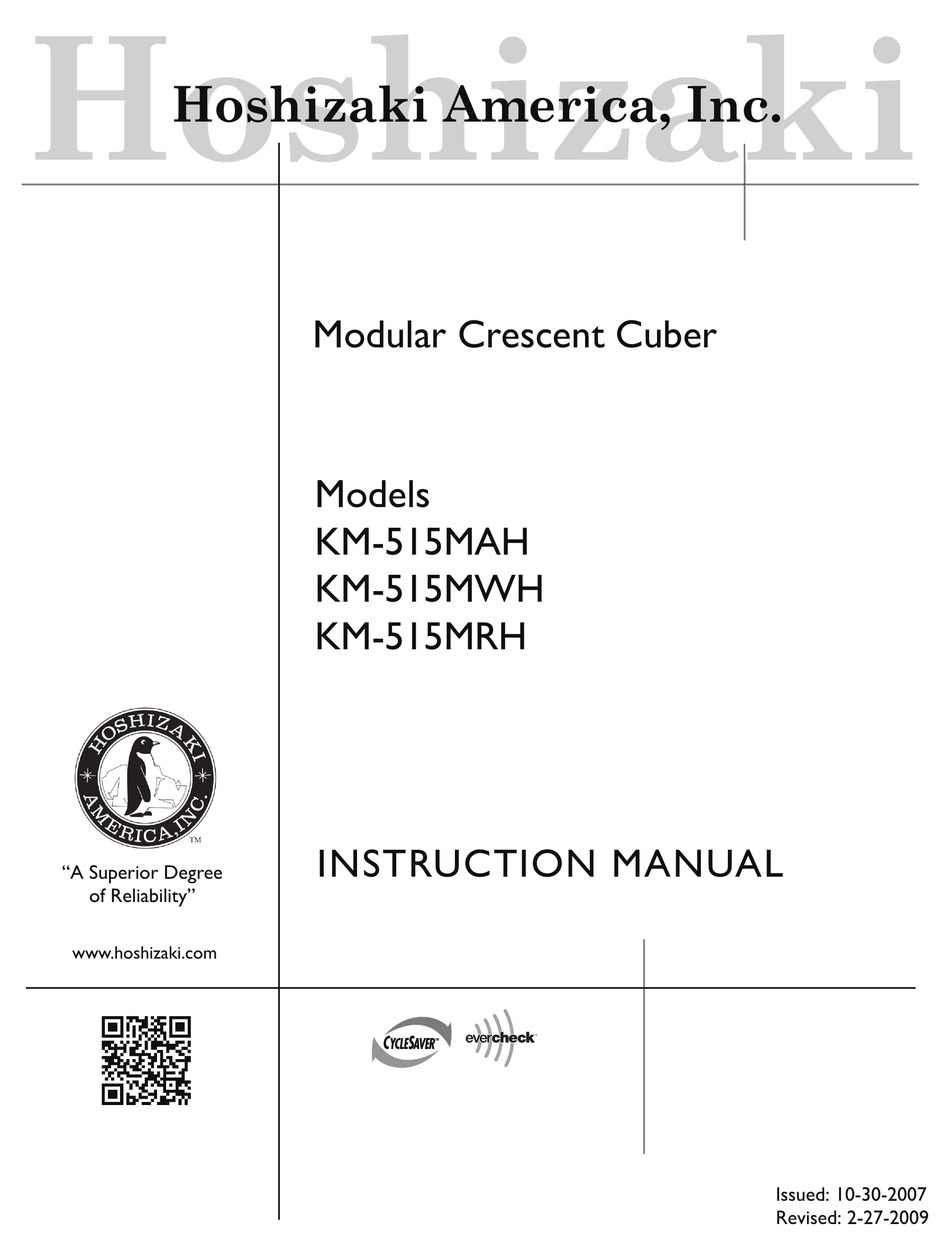 Hoshizaki

Hoshizaki America, Inc.

Modular Crescent Cuber

Models
KM-515MAH
KM-515MWH
KM-515MRH

HOSHIZAKI AMERICA, INC. ™

"A Superior Degree of Reliability"

www.hoshizaki.com

INSTRUCTION MANUAL

CYCLESAVER™ evercheck™

Issued: 10-30-2007
Revised: 2-27-2009